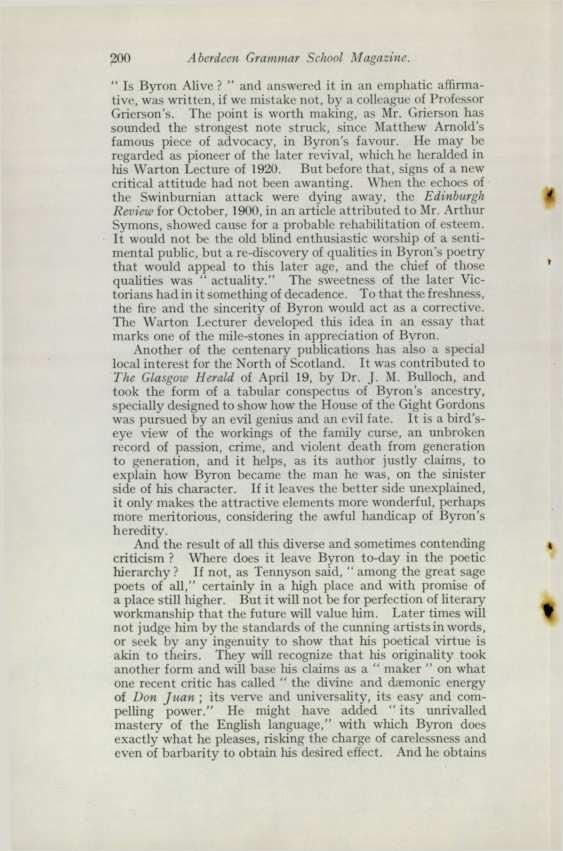 200 Aberdeen Grammar School Magazine.

" Is Byron Alive ? " and answered it in an emphatic affirmative, was written, if we mistake not, by a colleague of Professor Grierson's. The point is worth making, as Mr. Grierson has sounded the strongest note struck, since Matthew Arnold's famous piece of advocacy, in Byron's favour. He may be regarded as pioneer of the later revival, which he heralded in his Warton Lecture of 1920. But before that, signs of a new critical attitude had not been awanting. When the echoes of the Swinburnian attack were dying away, the Edinburgh Review for October, 1900, in an article attributed to Mr. Arthur Symons, showed cause for a probable rehabilitation of esteem. It would not be the old blind enthusiastic worship of a sentimental public, but a re-discovery of qualities in Byron's poetry that would appeal to this later age, and the chief of those qualities was " actuality." The sweetness of the later Victorians had in it something of decadence. To that the freshness, the fire and the sincerity of Byron would act as a corrective. The Warton Lecturer developed this idea in an essay that marks one of the mile-stones in appreciation of Byron.

Another of the centenary publications has also a special local interest for the North of Scotland. It was contributed to The Glasgow Herald of April 19, by Dr. J. M. Bulloch, and took the form of a tabular conspectus of Byron's ancestry, specially designed to show how the House of the Gight Gordons was pursued by an evil genius and an evil fate. It is a bird's-eye view of the workings of the family curse, an unbroken record of passion, crime, and violent death from generation to generation, and it helps, as its author justly claims, to explain how Byron became the man he was, on the sinister side of his character. If it leaves the better side unexplained, it only makes the attractive elements more wonderful, perhaps more meritorious, considering the awful handicap of Byron's heredity.

And the result of all this diverse and sometimes contending criticism ? Where does it leave Byron to-day in the poetic hierarchy ? If not, as Tennyson said, " among the great sage poets of all," certainly in a high place and with promise of a place still higher. But it will not be for perfection of literary workmanship that the future will value him. Later times will not judge him by the standards of the cunning artists in words, or seek by any ingenuity to show that his poetical virtue is akin to theirs. They will recognize that his originality took another form and will base his claims as a " maker " on what one recent critic has called " the divine and dæmonic energy of Don Juan ; its verve and universality, its easy and compelling power." He might have added " its unrivalled mastery of the English language," with which Byron does exactly what he pleases, risking the charge of carelessness and even of barbarity to obtain his desired effect. And he obtains